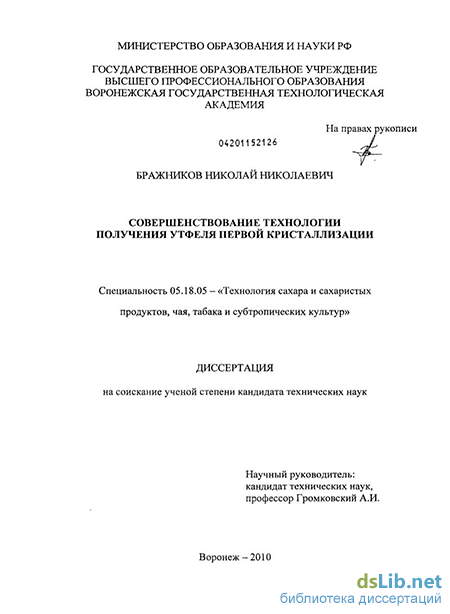 МИНИСТЕРСТВО ОБРАЗОВАНИЯ И НАУКИ РФ

ГОСУДАРСТВЕННОЕ ОБРАЗОВАТЕЛЬНОЕ УЧРЕЖДЕНИЕ ВЫСШЕГО ПРОФЕССИОНАЛЬНОГО ОБРАЗОВАНИЯ ВОРОНЕЖСКАЯ ГОСУДАРСТВЕННАЯ ТЕХНОЛОГИЧЕСКАЯ АКАДЕМИЯ

На правах рукописи

04201152126

БРАЖНИКОВ НИКОЛАЙ НИКОЛАЕВИЧ

СОВЕРШЕНСТВОВАНИЕ ТЕХНОЛОГИИ ПОЛУЧЕНИЯ УТФЕЛЯ ПЕРВОЙ КРИСТАЛЛИЗАЦИИ

Специальность 05.18.05 – «Технология сахара и сахаристых продуктов, чая, табака и субтропических культур»

ДИССЕРТАЦИЯ

на соискание ученой степени кандидата технических наук

Научный руководитель:
кандидат технических наук,
профессор Громковский А.И.

Воронеж – 2010

dsLib.net
библиотека диссертаций